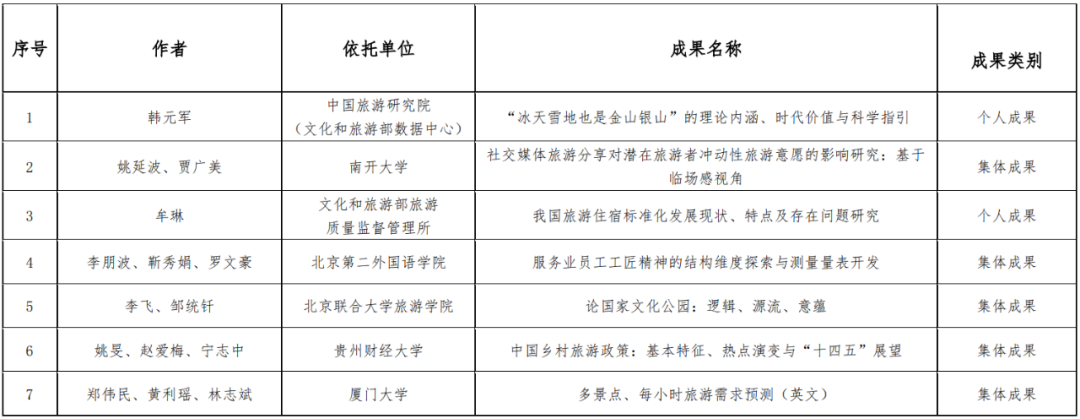 | 序号 | 作者 | 依托单位 | 成果名称 | 成果类别 |
|---|---|---|---|---|
| 1 | 韩元军 | 中国旅游研究院（文化和旅游部数据中心） | “冰天雪地也是金山银山”的理论内涵、时代价值与科学指引 | 个人成果 |
| 2 | 姚延波、贾广美 | 南开大学 | 社交媒体旅游分享对潜在旅游者冲动性旅游意愿的影响研究：基于临场感视角 | 集体成果 |
| 3 | 车琳 | 文化和旅游部旅游质量监督管理所 | 我国旅游住宿标准化发展现状、特点及存在问题研究 | 个人成果 |
| 4 | 李朋波、靳秀娟、罗文豪 | 北京第二外国语学院 | 服务业员工工匠精神的结构维度探索与测量量表开发 | 集体成果 |
| 5 | 李飞、邹统钎 | 北京联合大学旅游学院 | 论国家文化公园：逻辑、源流、意蕴 | 集体成果 |
| 6 | 姚旻、赵爱梅、宁志中 | 贵州财经大学 | 中国乡村旅游政策：基本特征、热点演变与“十四五”展望 | 集体成果 |
| 7 | 郑伟民、黄利瑶、林志斌 | 厦门大学 | 多景点、每小时旅游需求预测（英文） | 集体成果 |